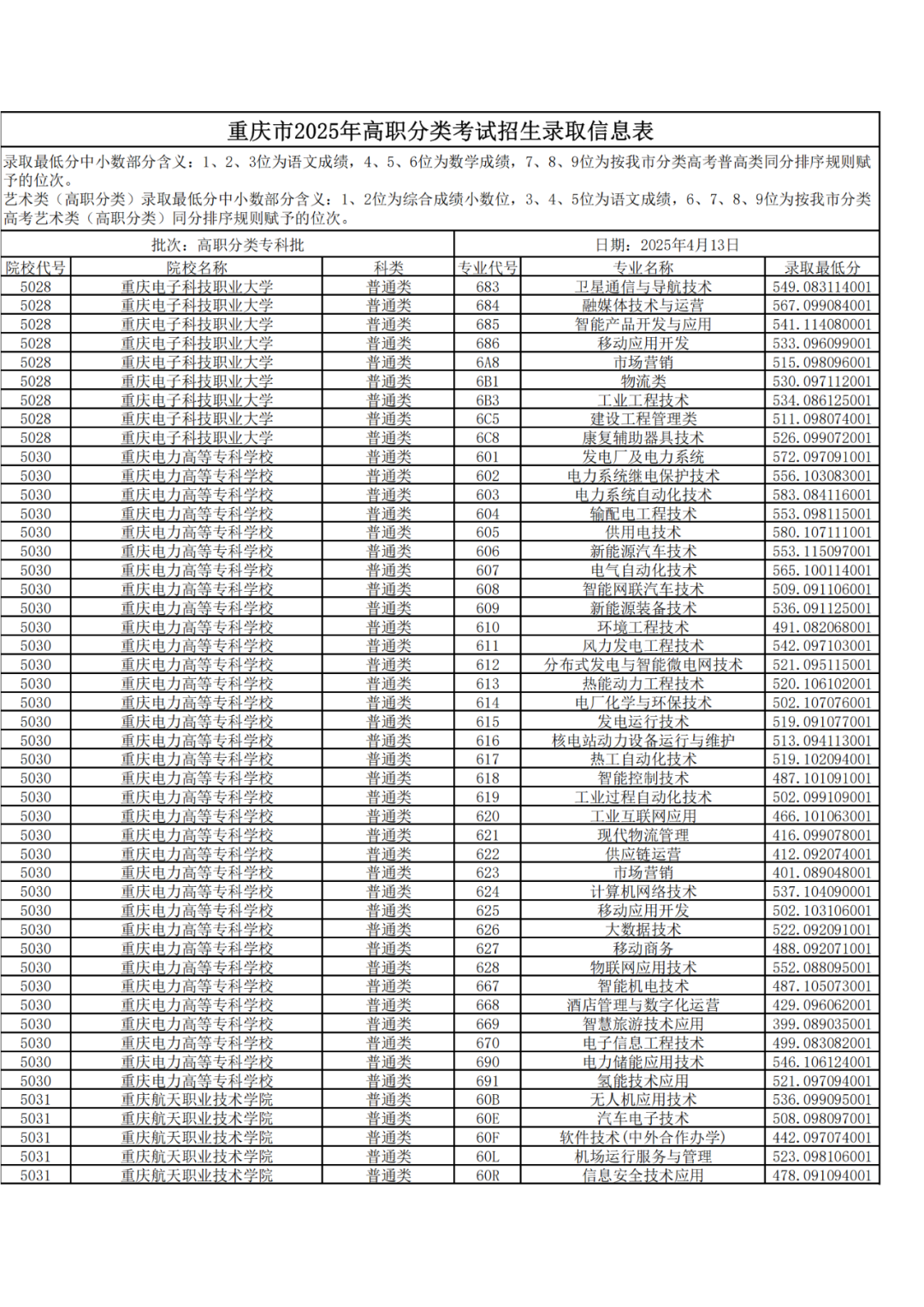 重庆市2025年高职分类考试招生录取信息表

录取最低分中小数部分含义：1、2、3位为语文成绩，4、5、6位为数学成绩，7、8、9位为按我市分类高考普高类同分排序规则赋予的位次。
艺术类（高职分类）录取最低分中小数部分含义：1、2位为综合成绩小数位，3、4、5位为语文成绩，6、7、8、9位为按我市分类高考艺术类（高职分类）同分排序规则赋予的位次。

批次：高职分类专科批　　日期：2025年4月13日

| 院校代号 | 院校名称 | 科类 | 专业代号 | 专业名称 | 录取最低分 |
|---|---|---|---|---|---|
| 5028 | 重庆电子科技职业大学 | 普通类 | 683 | 卫星通信与导航技术 | 549.083114001 |
| 5028 | 重庆电子科技职业大学 | 普通类 | 684 | 融媒体技术与运营 | 567.099084001 |
| 5028 | 重庆电子科技职业大学 | 普通类 | 685 | 智能产品开发与应用 | 541.114080001 |
| 5028 | 重庆电子科技职业大学 | 普通类 | 686 | 移动应用开发 | 533.096099001 |
| 5028 | 重庆电子科技职业大学 | 普通类 | 6A8 | 市场营销 | 515.098096001 |
| 5028 | 重庆电子科技职业大学 | 普通类 | 6B1 | 物流类 | 530.097112001 |
| 5028 | 重庆电子科技职业大学 | 普通类 | 6B3 | 工业工程技术 | 534.086125001 |
| 5028 | 重庆电子科技职业大学 | 普通类 | 6C5 | 建设工程管理类 | 511.098074001 |
| 5028 | 重庆电子科技职业大学 | 普通类 | 6C8 | 康复辅助器具技术 | 526.099072001 |
| 5030 | 重庆电力高等专科学校 | 普通类 | 601 | 发电厂及电力系统 | 572.097091001 |
| 5030 | 重庆电力高等专科学校 | 普通类 | 602 | 电力系统继电保护技术 | 556.103083001 |
| 5030 | 重庆电力高等专科学校 | 普通类 | 603 | 电力系统自动化技术 | 583.084116001 |
| 5030 | 重庆电力高等专科学校 | 普通类 | 604 | 输配电工程技术 | 553.098115001 |
| 5030 | 重庆电力高等专科学校 | 普通类 | 605 | 供用电技术 | 580.107111001 |
| 5030 | 重庆电力高等专科学校 | 普通类 | 606 | 新能源汽车技术 | 553.115097001 |
| 5030 | 重庆电力高等专科学校 | 普通类 | 607 | 电气自动化技术 | 565.100114001 |
| 5030 | 重庆电力高等专科学校 | 普通类 | 608 | 智能网联汽车技术 | 509.091106001 |
| 5030 | 重庆电力高等专科学校 | 普通类 | 609 | 新能源装备技术 | 536.091125001 |
| 5030 | 重庆电力高等专科学校 | 普通类 | 610 | 环境工程技术 | 491.082068001 |
| 5030 | 重庆电力高等专科学校 | 普通类 | 611 | 风力发电工程技术 | 542.097103001 |
| 5030 | 重庆电力高等专科学校 | 普通类 | 612 | 分布式发电与智能微电网技术 | 521.095115001 |
| 5030 | 重庆电力高等专科学校 | 普通类 | 613 | 热能动力工程技术 | 520.106102001 |
| 5030 | 重庆电力高等专科学校 | 普通类 | 614 | 电厂化学与环保技术 | 502.107076001 |
| 5030 | 重庆电力高等专科学校 | 普通类 | 615 | 发电运行技术 | 519.091077001 |
| 5030 | 重庆电力高等专科学校 | 普通类 | 616 | 核电站动力设备运行与维护 | 513.094113001 |
| 5030 | 重庆电力高等专科学校 | 普通类 | 617 | 热工自动化技术 | 519.102094001 |
| 5030 | 重庆电力高等专科学校 | 普通类 | 618 | 智能控制技术 | 487.101091001 |
| 5030 | 重庆电力高等专科学校 | 普通类 | 619 | 工业过程自动化技术 | 502.099109001 |
| 5030 | 重庆电力高等专科学校 | 普通类 | 620 | 工业互联网应用 | 466.101063001 |
| 5030 | 重庆电力高等专科学校 | 普通类 | 621 | 现代物流管理 | 416.099078001 |
| 5030 | 重庆电力高等专科学校 | 普通类 | 622 | 供应链运营 | 412.092074001 |
| 5030 | 重庆电力高等专科学校 | 普通类 | 623 | 市场营销 | 401.089048001 |
| 5030 | 重庆电力高等专科学校 | 普通类 | 624 | 计算机网络技术 | 537.104090001 |
| 5030 | 重庆电力高等专科学校 | 普通类 | 625 | 移动应用开发 | 502.103106001 |
| 5030 | 重庆电力高等专科学校 | 普通类 | 626 | 大数据技术 | 522.092091001 |
| 5030 | 重庆电力高等专科学校 | 普通类 | 627 | 移动商务 | 488.092071001 |
| 5030 | 重庆电力高等专科学校 | 普通类 | 628 | 物联网应用技术 | 552.088095001 |
| 5030 | 重庆电力高等专科学校 | 普通类 | 667 | 智能机电技术 | 487.105073001 |
| 5030 | 重庆电力高等专科学校 | 普通类 | 668 | 酒店管理与数字化运营 | 429.096062001 |
| 5030 | 重庆电力高等专科学校 | 普通类 | 669 | 智慧旅游技术应用 | 399.089035001 |
| 5030 | 重庆电力高等专科学校 | 普通类 | 670 | 电子信息工程技术 | 499.083082001 |
| 5030 | 重庆电力高等专科学校 | 普通类 | 690 | 电力储能应用技术 | 546.106124001 |
| 5030 | 重庆电力高等专科学校 | 普通类 | 691 | 氢能技术应用 | 521.097094001 |
| 5031 | 重庆航天职业技术学院 | 普通类 | 60B | 无人机应用技术 | 536.099095001 |
| 5031 | 重庆航天职业技术学院 | 普通类 | 60E | 汽车电子技术 | 508.098097001 |
| 5031 | 重庆航天职业技术学院 | 普通类 | 60F | 软件技术(中外合作办学) | 442.097074001 |
| 5031 | 重庆航天职业技术学院 | 普通类 | 60L | 机场运行服务与管理 | 523.098106001 |
| 5031 | 重庆航天职业技术学院 | 普通类 | 60R | 信息安全技术应用 | 478.091094001 |